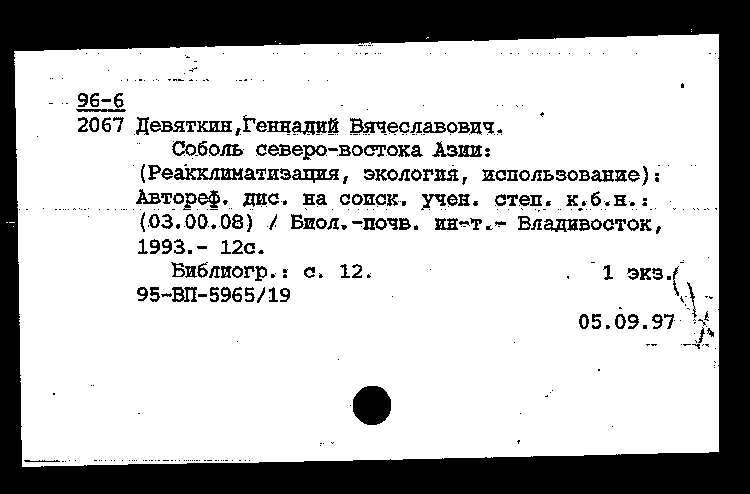 96-6
2067 Девяткин,Геннадий Вячеславович.
Соболь северо-востока Азии: (Реакклиматизация, экология, использование): Автореф. дис. на соиск. учен. степ. к.б.н.: (03.00.08) / Биол.-почв. ин-т.- Владивосток, 1993.- 12с.
Библиогр.: с. 12. 1 экз.
95-ВП-5965/19
05.09.97